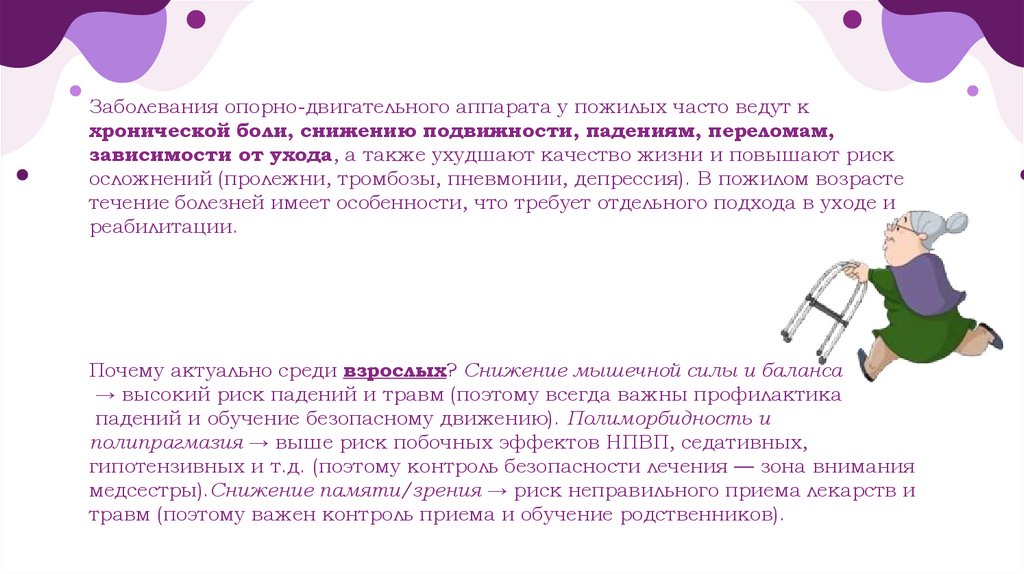 Заболевания опорно-двигательного аппарата у пожилых часто ведут к хронической боли, снижению подвижности, падениям, переломам, зависимости от ухода, а также ухудшают качество жизни и повышают риск осложнений (пролежни, тромбозы, пневмонии, депрессия). В пожилом возрасте течение болезней имеет особенности, что требует отдельного подхода в уходе и реабилитации.

Почему актуально среди взрослых? Снижение мышечной силы и баланса → высокий риск падений и травм (поэтому всегда важны профилактика падений и обучение безопасному движению). Полиморбидность и полипрагмазия → выше риск побочных эффектов НПВП, седативных, гипотензивных и т.д. (поэтому контроль безопасности лечения — зона внимания медсестры).Снижение памяти/зрения → риск неправильного приема лекарств и травм (поэтому важен контроль приема и обучение родственников).